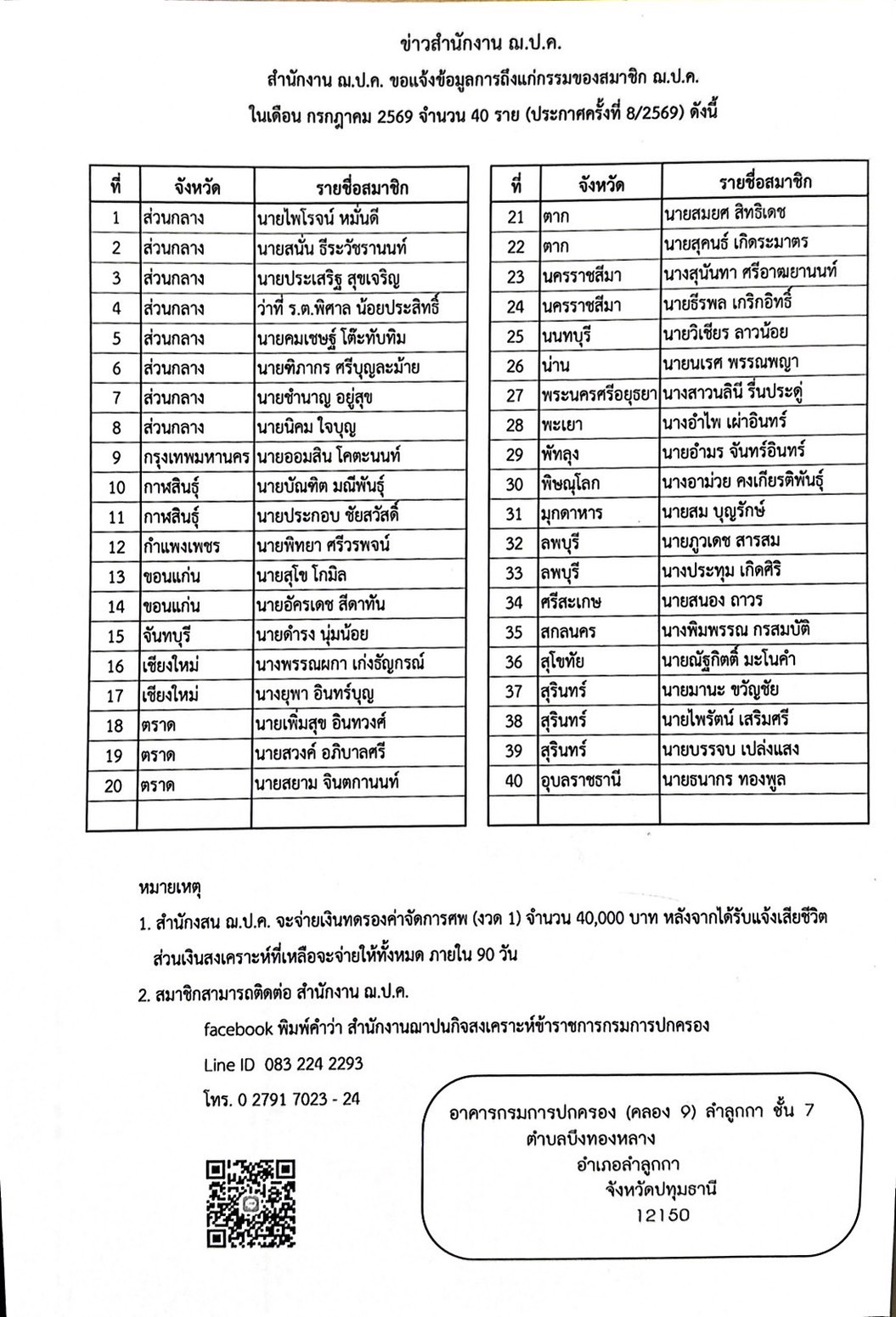 ข่าวสำนักงาน ฌ.ป.ค.

สำนักงาน ฌ.ป.ค. ขอแจ้งข้อมูลการถึงแก่กรรมของสมาชิก ฌ.ป.ค.

ในเดือน กรกฎาคม 2569 จำนวน 40 ราย (ประกาศครั้งที่ 8/2569) ดังนี้

| ที่ | จังหวัด | รายชื่อสมาชิก |
|---|---|---|
| 1 | ส่วนกลาง | นายไพโรจน์ หมั่นดี |
| 2 | ส่วนกลาง | นายสนั่น ธีระวัชรานนท์ |
| 3 | ส่วนกลาง | นายประเสริฐ สุขเจริญ |
| 4 | ส่วนกลาง | ว่าที่ ร.ต.พิศาล น้อยประสิทธิ์ |
| 5 | ส่วนกลาง | นายคมเชษฐ์ โต๊ะทับทิม |
| 6 | ส่วนกลาง | นายทิภากร ศรีบุญละม้าย |
| 7 | ส่วนกลาง | นายชำนาญ อยู่สุข |
| 8 | ส่วนกลาง | นายนิคม ใจบุญ |
| 9 | กรุงเทพมหานคร | นายออมสิน โคตะนนท์ |
| 10 | กาฬสินธุ์ | นายบัณฑิต มณีพันธุ์ |
| 11 | กาฬสินธุ์ | นายประกอบ ชัยสวัสดิ์ |
| 12 | กำแพงเพชร | นายพิทยา ศรีวรพจน์ |
| 13 | ขอนแก่น | นายสุโข โกมิล |
| 14 | ขอนแก่น | นายอัครเดช สีดาทัน |
| 15 | จันทบุรี | นายดำรง นุ่มน้อย |
| 16 | เชียงใหม่ | นางพรรณผกา เก่งธัญกรณ์ |
| 17 | เชียงใหม่ | นางยุพา อินทร์บุญ |
| 18 | ตราด | นายเพิ่มสุข อินทวงศ์ |
| 19 | ตราด | นายสวงค์ อภิบาลศรี |
| 20 | ตราด | นายสยาม จินตกานนท์ |
| | | |

| ที่ | จังหวัด | รายชื่อสมาชิก |
|---|---|---|
| 21 | ตาก | นายสมยศ สิทธิเดช |
| 22 | ตาก | นายสุคนธ์ เกิดระมาตร |
| 23 | นครราชสีมา | นางสุนันทา ศรีอาฒยานนท์ |
| 24 | นครราชสีมา | นายธีรพล เกริกอิทธิ์ |
| 25 | นนทบุรี | นายวิเชียร ลาวน้อย |
| 26 | น่าน | นายนเรศ พรรณพญา |
| 27 | พระนครศรีอยุธยา | นางสาวนลินี รื่นประดู่ |
| 28 | พะเยา | นางอำไพ เผ่าอินทร์ |
| 29 | พัทลุง | นายอำมร จันทร์อินทร์ |
| 30 | พิษณุโลก | นางอาม่วย คงเกียรติพันธุ์ |
| 31 | มุกดาหาร | นายสม บุญรักษ์ |
| 32 | ลพบุรี | นายภูวเดช สารสม |
| 33 | ลพบุรี | นางประทุม เกิดศิริ |
| 34 | ศรีสะเกษ | นายสนอง ถาวร |
| 35 | สกลนคร | นางพิมพรรณ กรสมบัติ |
| 36 | สุโขทัย | นายณัฐกิตติ์ มะโนคำ |
| 37 | สุรินทร์ | นายมานะ ขวัญชัย |
| 38 | สุรินทร์ | นายไพรัตน์ เสริมศรี |
| 39 | สุรินทร์ | นายบรรจบ เปล่งแสง |
| 40 | อุบลราชธานี | นายธนากร ทองพูล |
| | | |

หมายเหตุ

1. สำนักงสน ฌ.ป.ค. จะจ่ายเงินทดรองค่าจัดการศพ (งวด 1) จำนวน 40,000 บาท หลังจากได้รับแจ้งเสียชีวิต ส่วนเงินสงเคราะห์ที่เหลือจะจ่ายให้ทั้งหมด ภายใน 90 วัน

2. สมาชิกสามารถติดต่อ สำนักงาน ฌ.ป.ค.

facebook พิมพ์คำว่า สำนักงานฌาปนกิจสงเคราะห์ข้าราชการกรมการปกครอง

Line ID 083 224 2293

โทร. 0 2791 7023 - 24

อาคารกรมการปกครอง (คลอง 9) ลำลูกกา ชั้น 7
ตำบลบึงทองหลาง
อำเภอลำลูกกา
จังหวัดปทุมธานี
12150